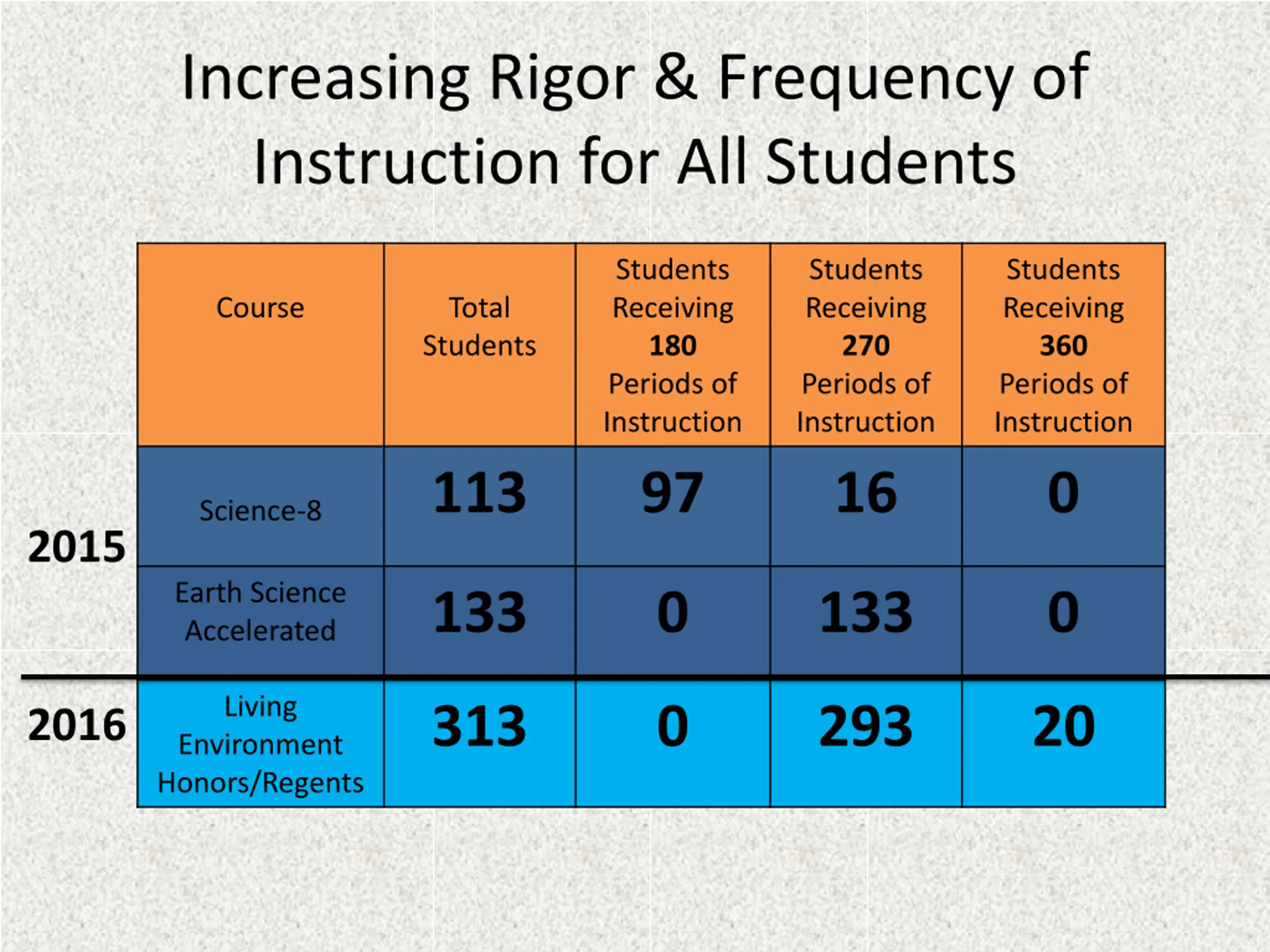 Increasing Rigor & Frequency of Instruction for All Students

| | Course | Total Students | Students Receiving 180 Periods of Instruction | Students Receiving 270 Periods of Instruction | Students Receiving 360 Periods of Instruction |
|---|---|---|---|---|---|
| 2015 | Science-8 | 113 | 97 | 16 | 0 |
| | Earth Science Accelerated | 133 | 0 | 133 | 0 |
| 2016 | Living Environment Honors/Regents | 313 | 0 | 293 | 20 |